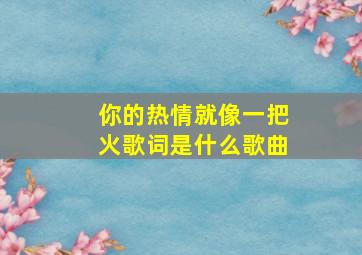 你的热情就像一把火歌词是什么歌曲